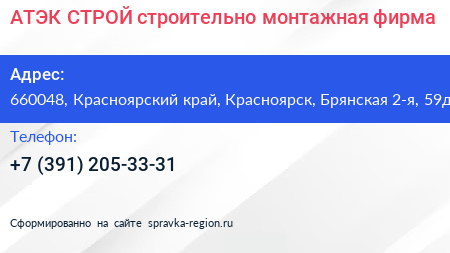 АТЭК СТРОЙ строительно монтажная фирма

Адрес:
660048, Красноярский край, Красноярск, Брянская 2-я, 59д

Телефон:
+7 (391) 205-33-31

Сформированно на сайте spravka-region.ru